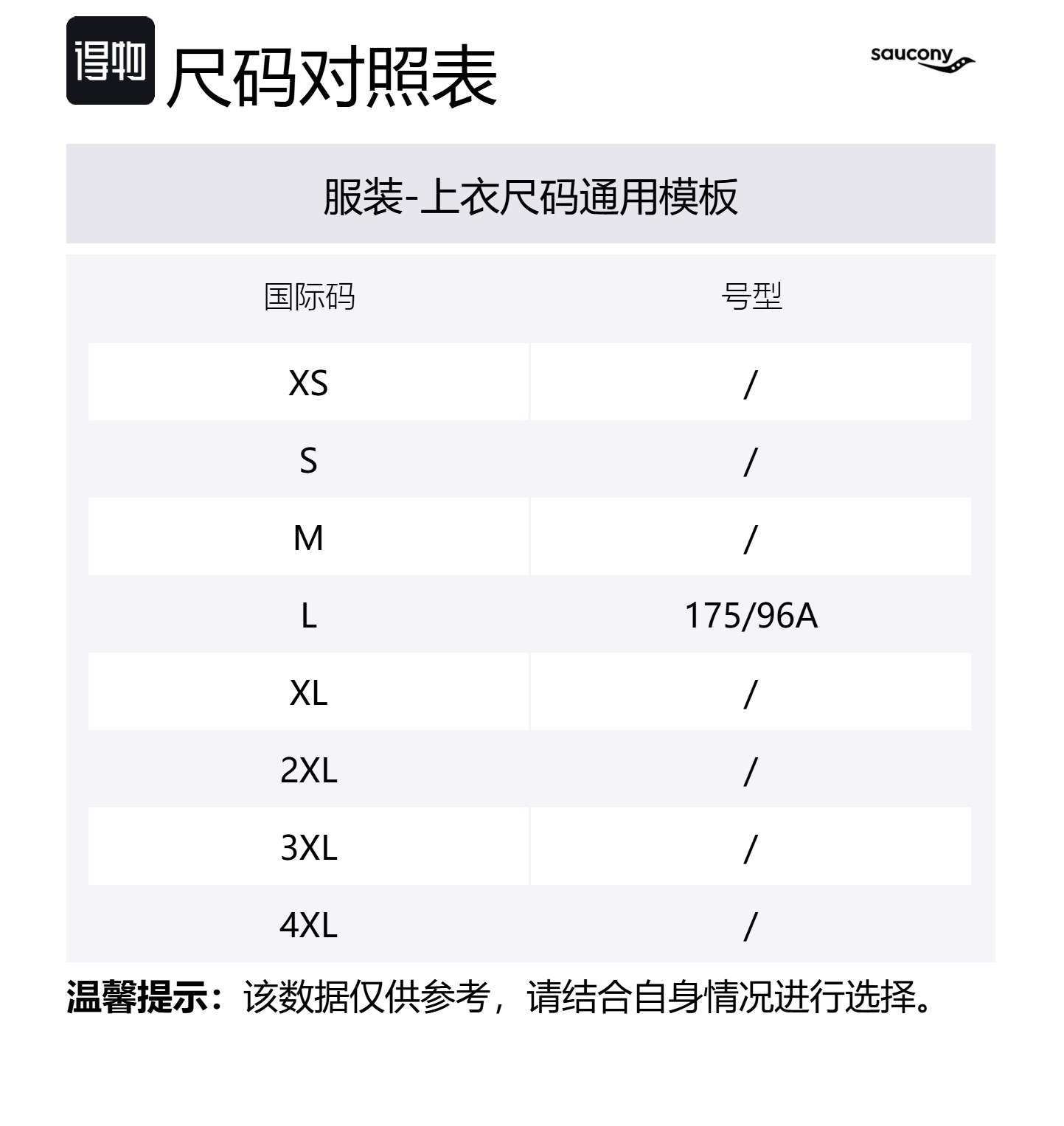 得物 尺码对照表

saucony

服装-上衣尺码通用模板

| 国际码 | 号型 |
|---|---|
| XS | / |
| S | / |
| M | / |
| L | 175/96A |
| XL | / |
| 2XL | / |
| 3XL | / |
| 4XL | / |

温馨提示：该数据仅供参考，请结合自身情况进行选择。